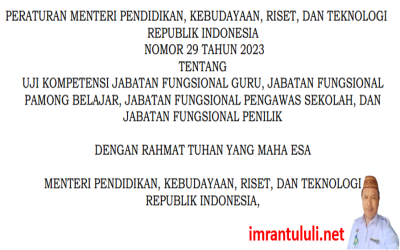 PERATURAN MENTERI PENDIDIKAN, KEBUDAYAAN, RISET, DAN TEKNOLOGI
REPUBLIK INDONESIA
NOMOR 29 TAHUN 2023
TENTANG
UJI KOMPETENSI JABATAN FUNGSIONAL GURU, JABATAN FUNGSIONAL PAMONG BELAJAR, JABATAN FUNGSIONAL PENGAWAS SEKOLAH, DAN JABATAN FUNGSIONAL PENILIK

DENGAN RAHMAT TUHAN YANG MAHA ESA

MENTERI PENDIDIKAN, KEBUDAYAAN, RISET, DAN TEKNOLOGI
REPUBLIK INDONESIA,

imrantululi.net